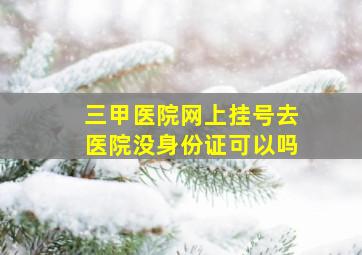 三甲医院网上挂号去医院没身份证可以吗